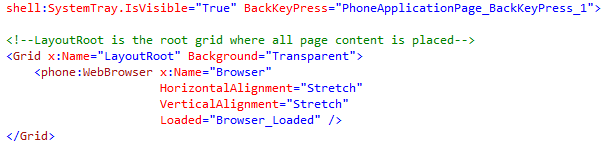 shell:SystemTray.IsVisible="True" BackKeyPress="PhoneApplicationPage_BackKeyPress_1">

<!--LayoutRoot is the root grid where all page content is placed-->
<Grid x:Name="LayoutRoot" Background="Transparent">
    <phone:WebBrowser x:Name="Browser"
                      HorizontalAlignment="Stretch"
                      VerticalAlignment="Stretch"
                      Loaded="Browser_Loaded" />
</Grid>